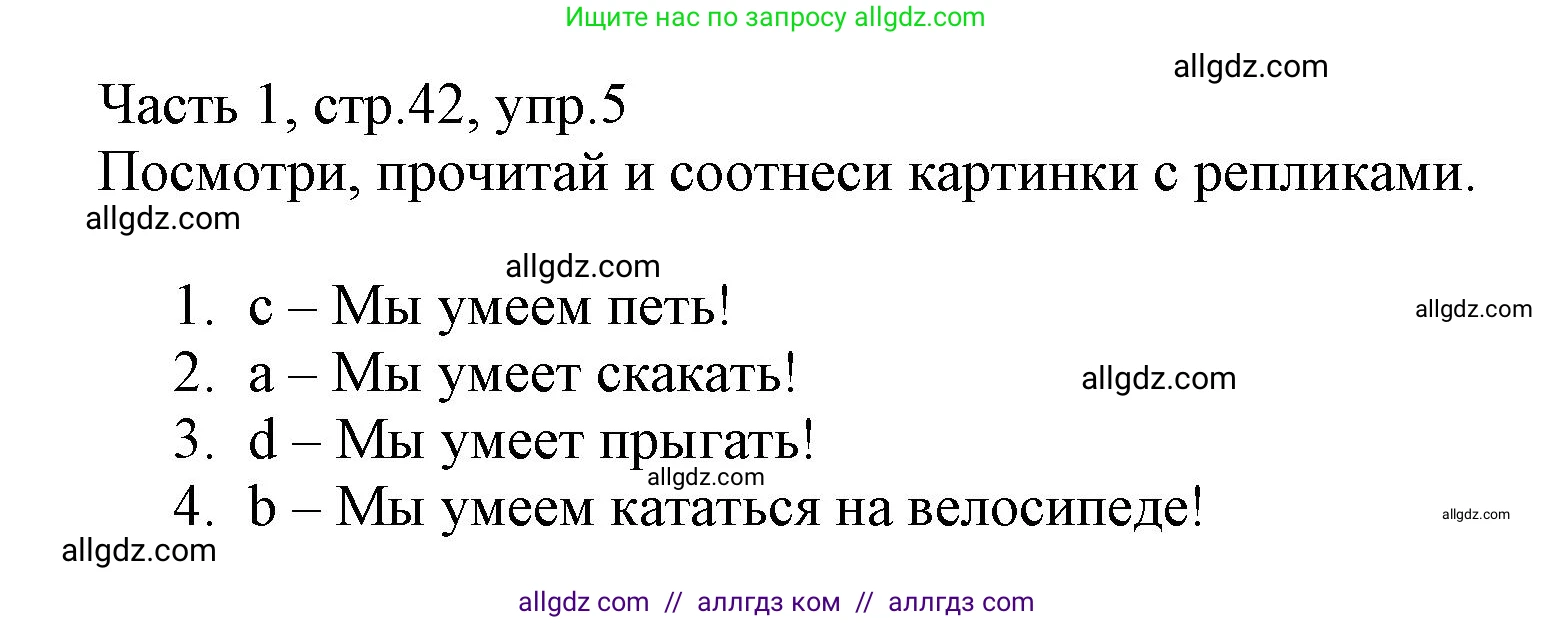 Ищите нас по запросу allgdz.com

allgdz.com

Часть 1, стр.42, упр.5

Посмотри, прочитай и соотнеси картинки с репликами.

allgdz.com

allgdz.com

1. c – Мы умеем петь!

allgdz.com

2. a – Мы умеет скакать!

allgdz.com

3. d – Мы умеет прыгать!

allgdz.com

4. b – Мы умеем кататься на велосипеде!

allgdz.com

allgdz.com

allgdz com // аллгдз ком // аллгдз com